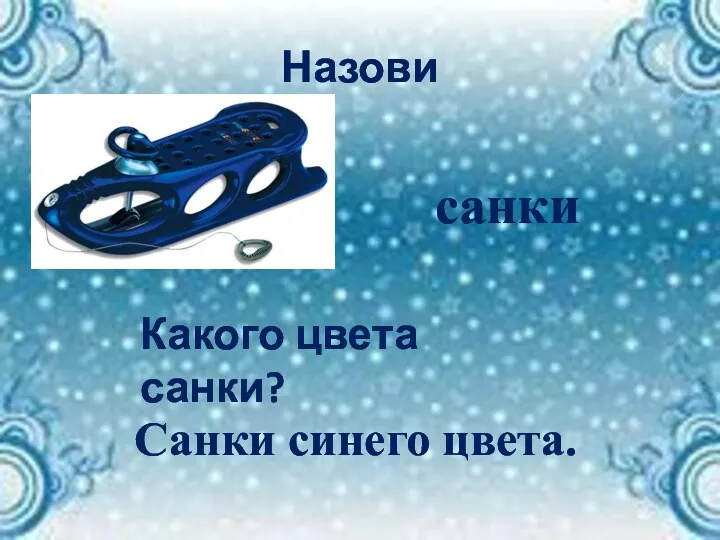 Назови

санки

Какого цвета санки?

Санки синего цвета.